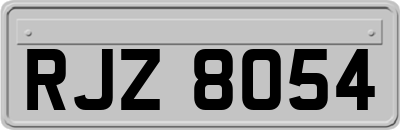 RJZ 8054